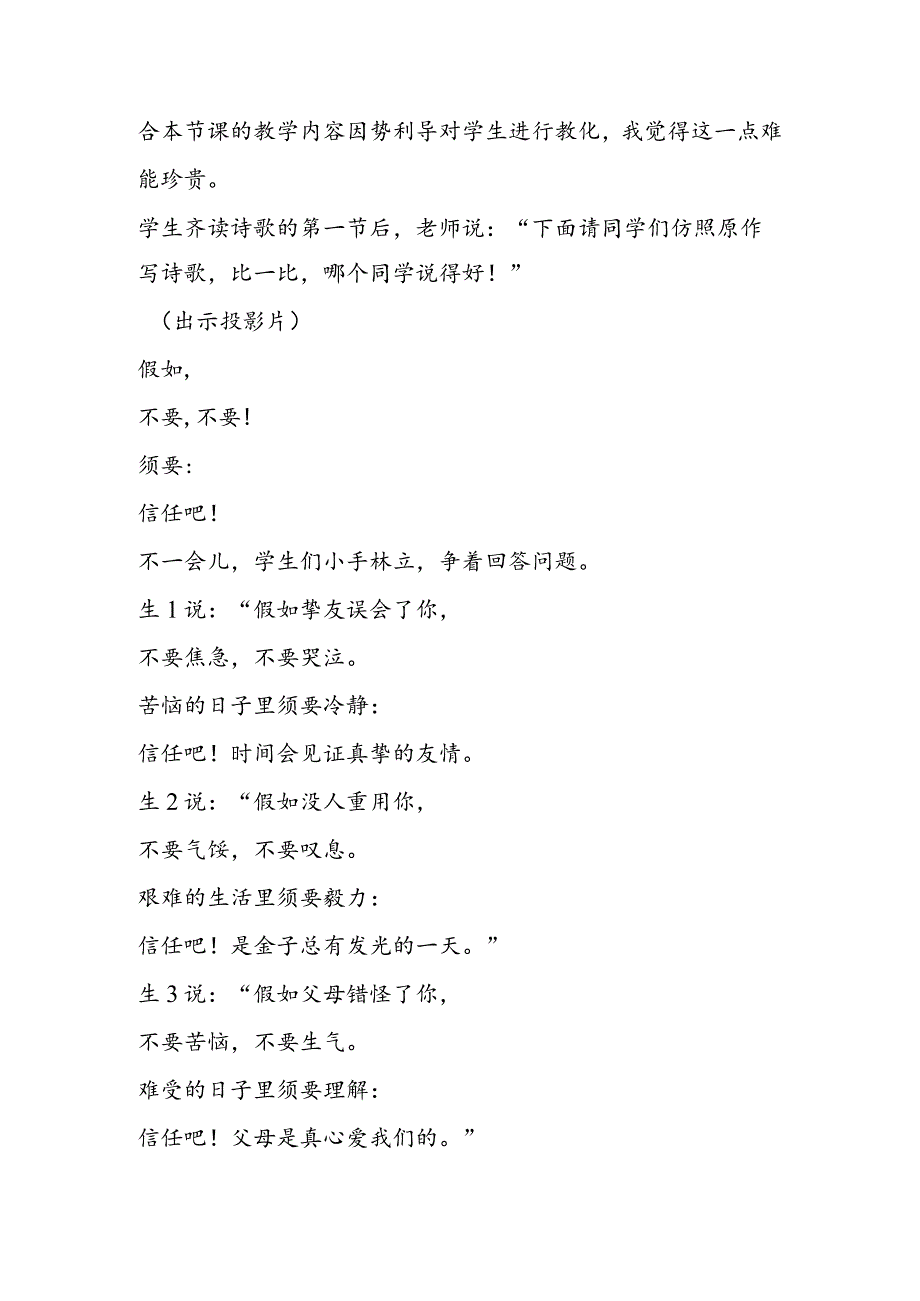 合本节课的教学内容因势利导对学生进行教化，我觉得这一点难能珍贵。

学生齐读诗歌的第一节后，老师说：“下面请同学们仿照原作写诗歌，比一比，哪个同学说得好！”

（出示投影片）

假如,

不要,不要!

须要:

信任吧!

不一会儿，学生们小手林立，争着回答问题。

生1说：“假如挚友误会了你，

不要焦急，不要哭泣。

苦恼的日子里须要冷静:

信任吧！时间会见证真挚的友情。

生2说：“假如没人重用你，

不要气馁，不要叹息。

艰难的生活里须要毅力：

信任吧！是金子总有发光的一天。”

生3说：“假如父母错怪了你，

不要苦恼，不要生气。

难受的日子里须要理解：

信任吧！父母是真心爱我们的。”